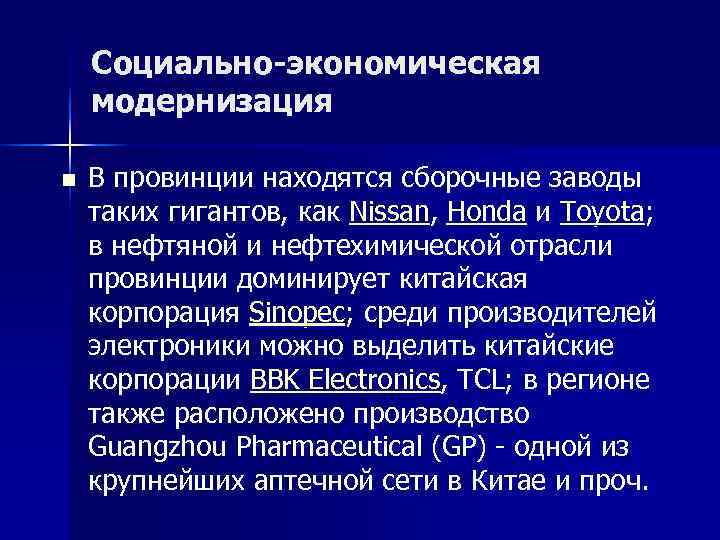 Социально-экономическая модернизация

В провинции находятся сборочные заводы таких гигантов, как Nissan, Honda и Toyota; в нефтяной и нефтехимической отрасли провинции доминирует китайская корпорация Sinopec; среди производителей электроники можно выделить китайские корпорации BBK Electronics, TCL; в регионе также расположено производство Guangzhou Pharmaceutical (GP) - одной из крупнейших аптечной сети в Китае и проч.